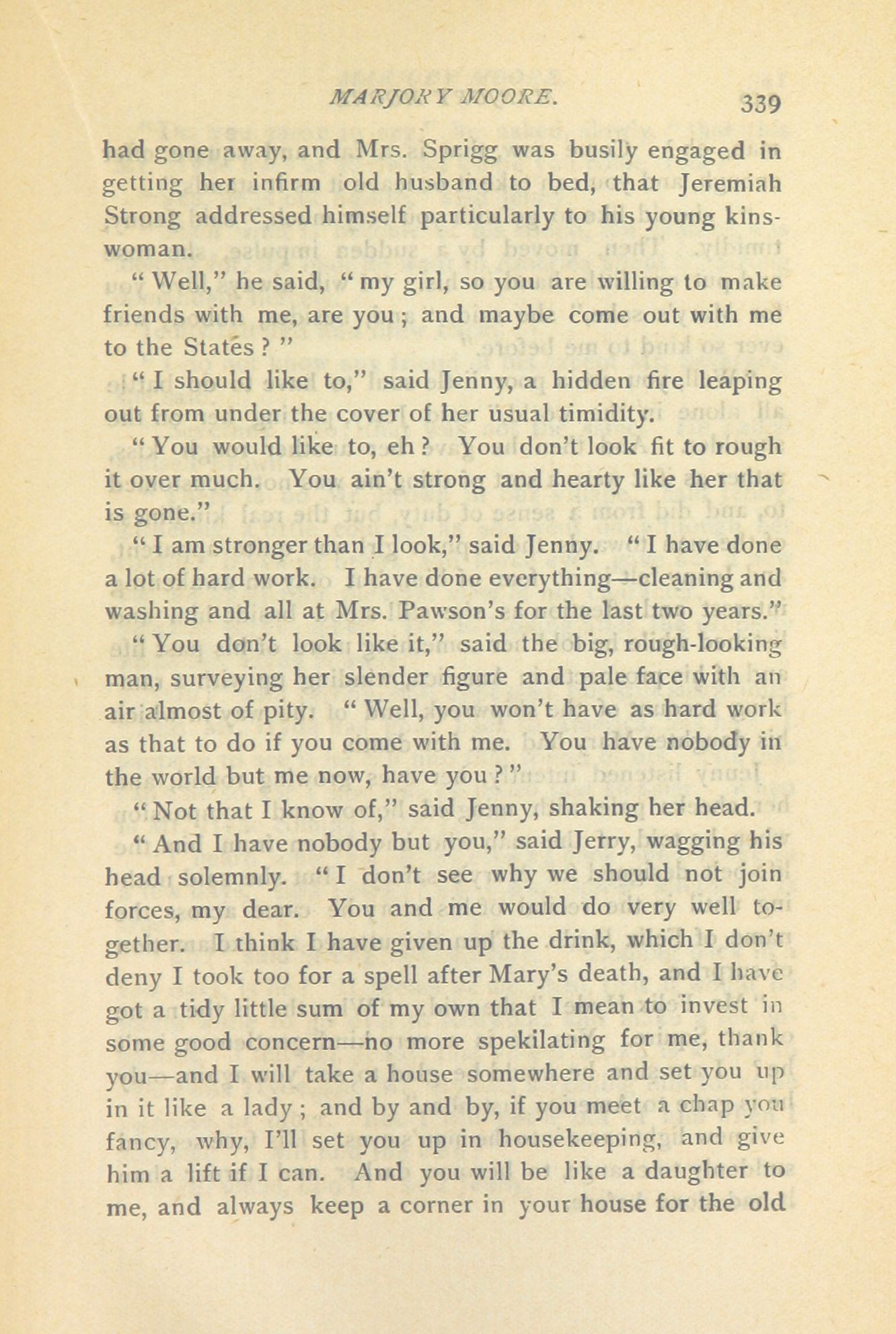 MARJORY MOORE. 339

had gone away, and Mrs. Sprigg was busily engaged in getting her infirm old husband to bed, that Jeremiah Strong addressed himself particularly to his young kinswoman.

"Well," he said, "my girl, so you are willing to make friends with me, are you; and maybe come out with me to the States?"

"I should like to," said Jenny, a hidden fire leaping out from under the cover of her usual timidity.

"You would like to, eh? You don't look fit to rough it over much. You ain't strong and hearty like her that is gone."

"I am stronger than I look," said Jenny. "I have done a lot of hard work. I have done everything—cleaning and washing and all at Mrs. Pawson's for the last two years."

"You don't look like it," said the big, rough-looking man, surveying her slender figure and pale face with an air almost of pity. "Well, you won't have as hard work as that to do if you come with me. You have nobody in the world but me now, have you?"

"Not that I know of," said Jenny, shaking her head.

"And I have nobody but you," said Jerry, wagging his head solemnly. "I don't see why we should not join forces, my dear. You and me would do very well together. I think I have given up the drink, which I don't deny I took too for a spell after Mary's death, and I have got a tidy little sum of my own that I mean to invest in some good concern—no more spekilating for me, thank you—and I will take a house somewhere and set you up in it like a lady; and by and by, if you meet a chap you fancy, why, I'll set you up in housekeeping, and give him a lift if I can. And you will be like a daughter to me, and always keep a corner in your house for the old